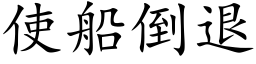 使船倒退